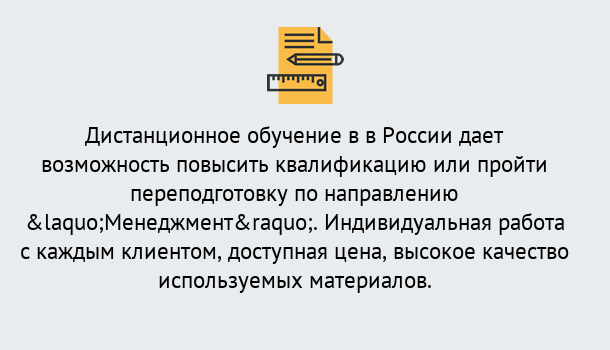 Дистанционное обучение в в России дает возможность повысить квалификацию или пройти переподготовку по направлению &laquo;Менеджмент&raquo;. Индивидуальная работа с каждым клиентом, доступная цена, высокое качество используемых материалов.